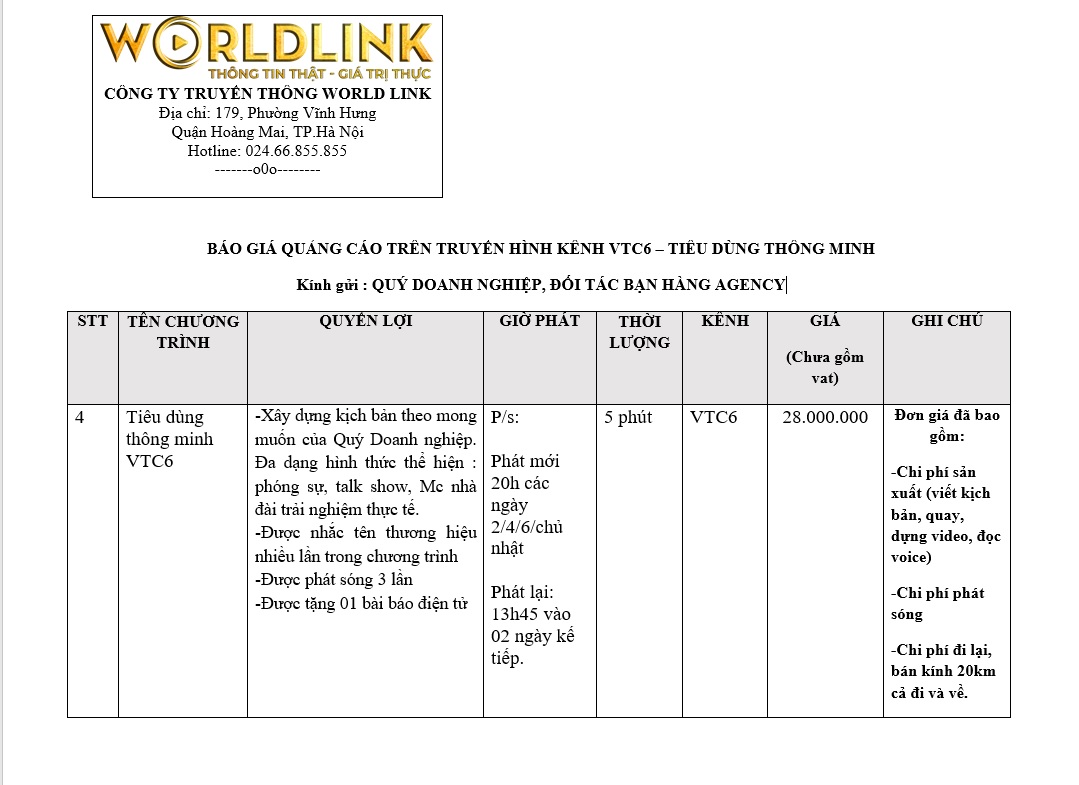 WORLDLINK
THÔNG TIN THẬT - GIÁ TRỊ THỰC
CÔNG TY TRUYỀN THÔNG WORLD LINK
Địa chỉ: 179, Phường Vĩnh Hưng
Quận Hoàng Mai, TP.Hà Nội
Hotline: 024.66.855.855
-------o0o--------

BÁO GIÁ QUẢNG CÁO TRÊN TRUYỀN HÌNH KÊNH VTC6 – TIÊU DÙNG THÔNG MINH

Kính gửi : QUÝ DOANH NGHIỆP, ĐỐI TÁC BẠN HÀNG AGENCY

| STT | TÊN CHƯƠNG TRÌNH | QUYỀN LỢI | GIỜ PHÁT | THỜI LƯỢNG | KÊNH | GIÁ (Chưa gồm vat) | GHI CHÚ |
|---|---|---|---|---|---|---|---|
| 4 | Tiêu dùng thông minh VTC6 | -Xây dựng kịch bản theo mong muốn của Quý Doanh nghiệp. Đa dạng hình thức thể hiện : phóng sự, talk show, Mc nhà đài trải nghiệm thực tế. -Được nhắc tên thương hiệu nhiều lần trong chương trình -Được phát sóng 3 lần -Được tặng 01 bài báo điện tử | P/s: Phát mới 20h các ngày 2/4/6/chủ nhật Phát lại: 13h45 vào 02 ngày kế tiếp. | 5 phút | VTC6 | 28.000.000 | Đơn giá đã bao gồm: -Chi phí sản xuất (viết kịch bản, quay, dựng video, đọc voice) -Chi phí phát sóng -Chi phí đi lại, bán kính 20km cả đi và về. |